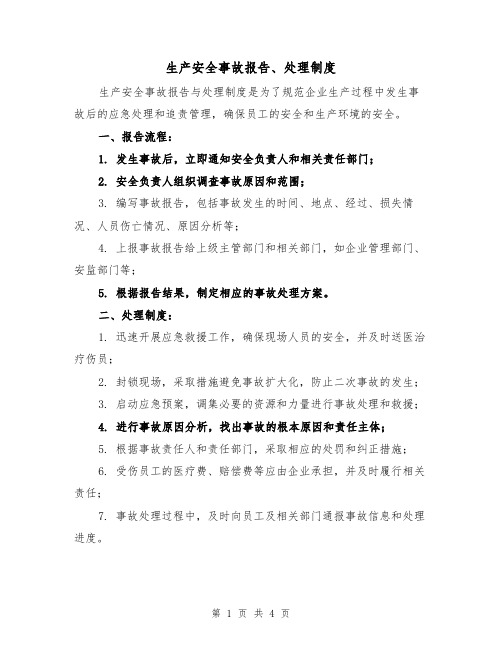 生产安全事故报告、处理制度

生产安全事故报告与处理制度是为了规范企业生产过程中发生事故后的应急处理和追责管理，确保员工的安全和生产环境的安全。

一、报告流程：

1. 发生事故后，立即通知安全负责人和相关责任部门；

2. 安全负责人组织调查事故原因和范围；

3. 编写事故报告，包括事故发生的时间、地点、经过、损失情况、人员伤亡情况、原因分析等；

4. 上报事故报告给上级主管部门和相关部门，如企业管理部门、安监部门等；

5. 根据报告结果，制定相应的事故处理方案。

二、处理制度：

1. 迅速开展应急救援工作，确保现场人员的安全，并及时送医治疗伤员；

2. 封锁现场，采取措施避免事故扩大化，防止二次事故的发生；

3. 启动应急预案，调集必要的资源和力量进行事故处理和救援；

4. 进行事故原因分析，找出事故的根本原因和责任主体；

5. 根据事故责任人和责任部门，采取相应的处罚和纠正措施；

6. 受伤员工的医疗费、赔偿费等应由企业承担，并及时履行相关责任；

7. 事故处理过程中，及时向员工及相关部门通报事故信息和处理进度。

第 1 页 共 4 页